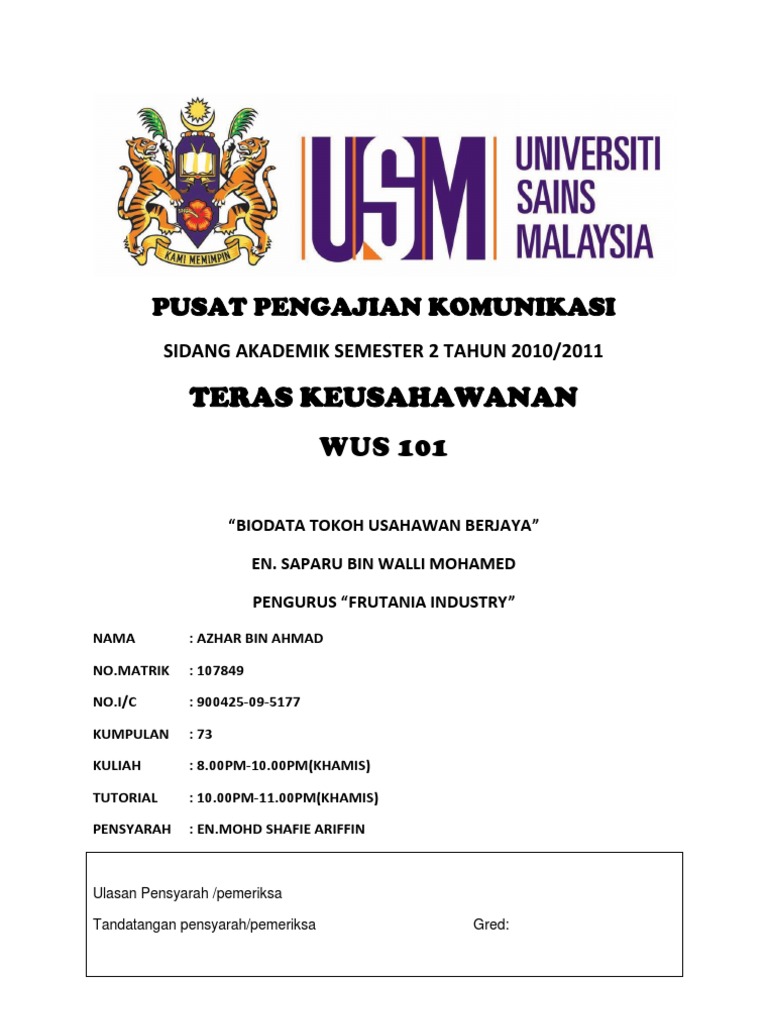 KAMI MEMIMPIN

USM UNIVERSITI SAINS MALAYSIA

PUSAT PENGAJIAN KOMUNIKASI

SIDANG AKADEMIK SEMESTER 2 TAHUN 2010/2011

TERAS KEUSAHAWANAN

WUS 101

“BIODATA TOKOH USAHAWAN BERJAYA”

EN. SAPARU BIN WALLI MOHAMED

PENGURUS “FRUTANIA INDUSTRY”

NAMA : AZHAR BIN AHMAD

NO.MATRIK : 107849

NO.I/C : 900425-09-5177

KUMPULAN : 73

KULIAH : 8.00PM-10.00PM(KHAMIS)

TUTORIAL : 10.00PM-11.00PM(KHAMIS)

PENSYARAH : EN.MOHD SHAFIE ARIFFIN

Ulasan Pensyarah /pemeriksa

Tandatangan pensyarah/pemeriksa Gred: